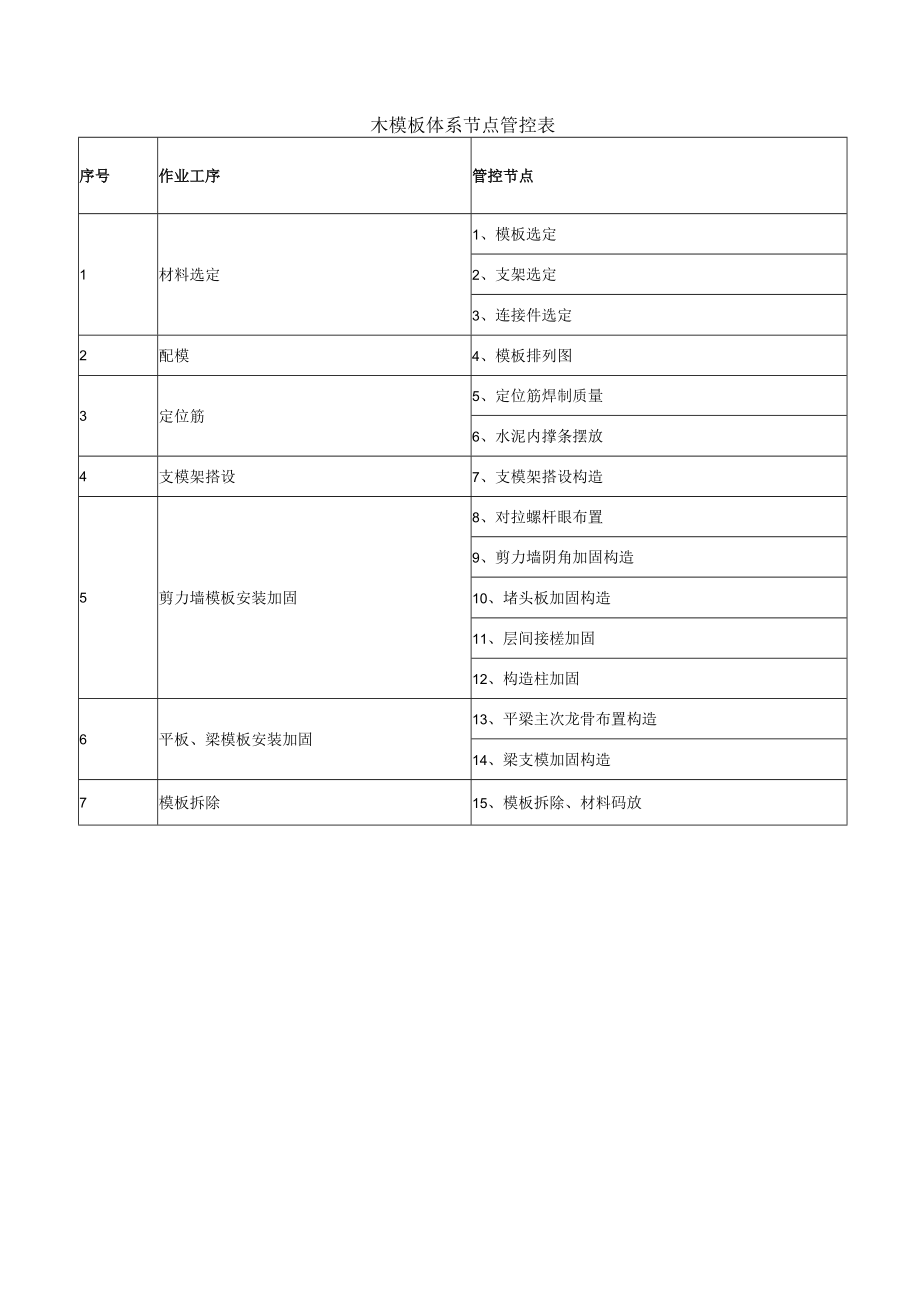 木模板体系节点管控表

| 序号 | 作业工序 | 管控节点 |
|---|---|---|
| 1 | 材料选定 | 1、模板选定 |
| | | 2、支架选定 |
| | | 3、连接件选定 |
| 2 | 配模 | 4、模板排列图 |
| 3 | 定位筋 | 5、定位筋焊制质量 |
| | | 6、水泥内撑条摆放 |
| 4 | 支模架搭设 | 7、支模架搭设构造 |
| 5 | 剪力墙模板安装加固 | 8、对拉螺杆眼布置 |
| | | 9、剪力墙阴角加固构造 |
| | | 10、堵头板加固构造 |
| | | 11、层间接槎加固 |
| | | 12、构造柱加固 |
| 6 | 平板、梁模板安装加固 | 13、平梁主次龙骨布置构造 |
| | | 14、梁支模加固构造 |
| 7 | 模板拆除 | 15、模板拆除、材料码放 |